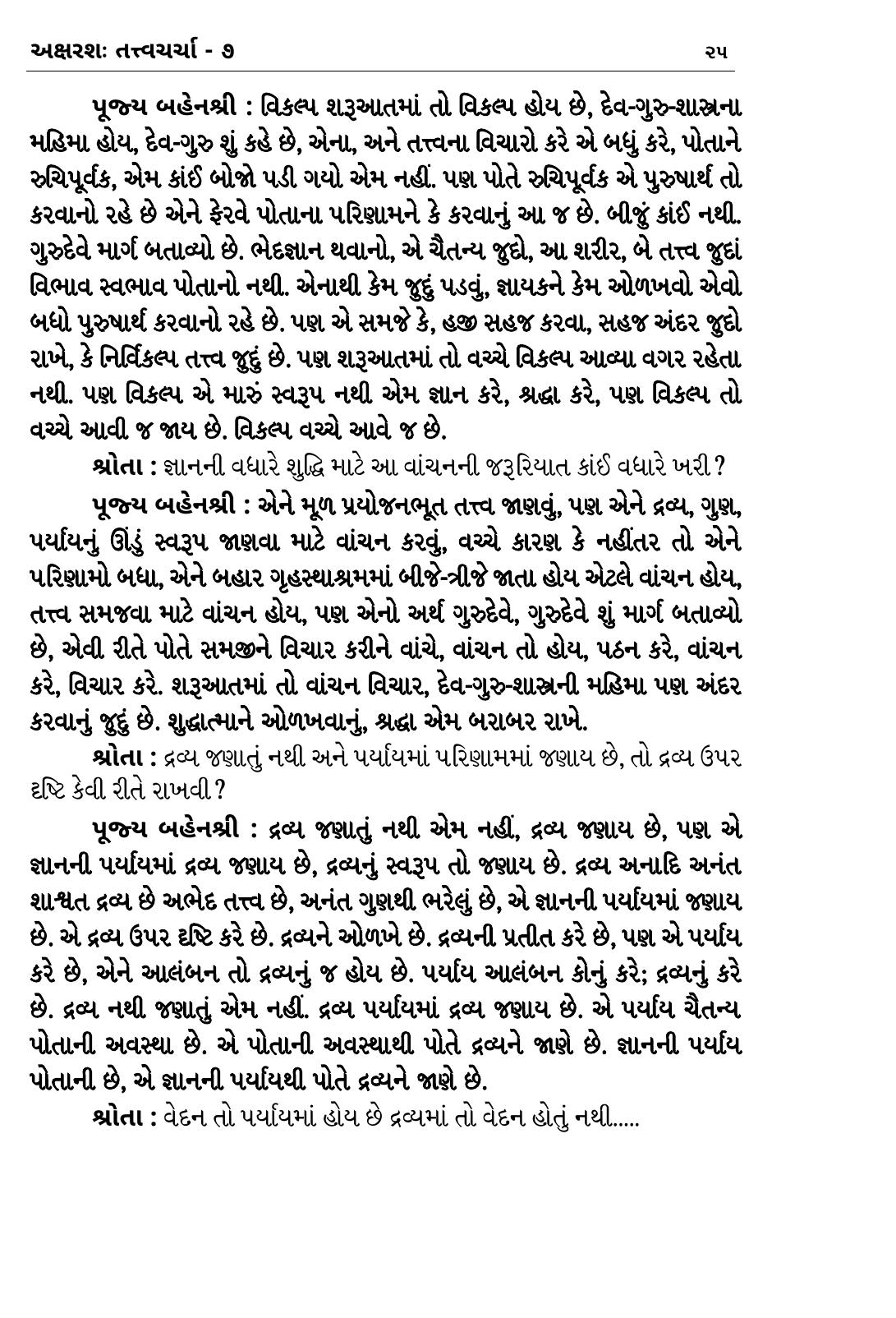 અક્ષરશઃ તત્ત્વચર્ચા - ૭ ૨૫

પૂજ્ય બહેનશ્રી : વિકલ્પ શરૂઆતમાં તો વિકલ્પ હોય છે, દેવ-ગુરુ-શાસ્ત્રના મહિમા હોય, દેવ-ગુરુ શું કહે છે, એના, અને તત્ત્વના વિચારો કરે એ બધું કરે, પોતાને રુચિપૂર્વક, એમ કાંઈ બોજો પડી ગયો એમ નહીં. પણ પોતે રુચિપૂર્વક એ પુરુષાર્થ તો કરવાનો રહે છે એને ફેરવે પોતાના પરિણામને કે કરવાનું આ જ છે. બીજું કાંઈ નથી. ગુરુદેવે માર્ગ બતાવ્યો છે. ભેદજ્ઞાન થવાનો, એ ચૈતન્ય જુદો, આ શરીર, બે તત્ત્વ જુદાં વિભાવ સ્વભાવ પોતાનો નથી. એનાથી કેમ જુદું પડવું, જ્ઞાયકને કેમ ઓળખવો એવો બધો પુરુષાર્થ કરવાનો રહે છે. પણ એ સમજે કે, હજી સહજ કરવા, સહજ અંદર જુદો રાખે, કે નિર્વિકલ્પ તત્ત્વ જુદું છે. પણ શરૂઆતમાં તો વચ્ચે વિકલ્પ આવ્યા વગર રહેતા નથી. પણ વિકલ્પ એ મારું સ્વરૂપ નથી એમ જ્ઞાન કરે, શ્રદ્ધા કરે, પણ વિકલ્પ તો વચ્ચે આવી જ જાય છે. વિકલ્પ વચ્ચે આવે જ છે.

શ્રોતા : જ્ઞાનની વધારે શુદ્ધિ માટે આ વાંચનની જરૂરિયાત કાંઈ વધારે ખરી ?

પૂજ્ય બહેનશ્રી : એને મૂળ પ્રયોજનભૂત તત્ત્વ જાણવું, પણ એને દ્રવ્ય, ગુણ, પર્યાયનું ઊંડું સ્વરૂપ જાણવા માટે વાંચન કરવું, વચ્ચે કારણ કે નહીંતર તો એને પરિણામો બધા, એને બહાર ગૃહસ્થાશ્રમમાં બીજે-ત્રીજે જાતા હોય એટલે વાંચન હોય, તત્ત્વ સમજવા માટે વાંચન હોય, પણ એનો અર્થ ગુરુદેવે, ગુરુદેવે શું માર્ગ બતાવ્યો છે, એવી રીતે પોતે સમજીને વિચાર કરીને વાંચે, વાંચન તો હોય, પઠન કરે, વાંચન કરે, વિચાર કરે. શરૂઆતમાં તો વાંચન વિચાર, દેવ-ગુરુ-શાસ્ત્રની મહિમા પણ અંદર કરવાનું જુદું છે. શુદ્ધાત્માને ઓળખવાનું, શ્રદ્ધા એમ બરાબર રાખે.

શ્રોતા : દ્રવ્ય જણાતું નથી અને પર્યાયમાં પરિણામમાં જણાય છે, તો દ્રવ્ય ઉપર દૃષ્ટિ કેવી રીતે રાખવી ?

પૂજ્ય બહેનશ્રી : દ્રવ્ય જણાતું નથી એમ નહીં, દ્રવ્ય જણાય છે, પણ એ જ્ઞાનની પર્યાયમાં દ્રવ્ય જણાય છે, દ્રવ્યનું સ્વરૂપ તો જણાય છે. દ્રવ્ય અનાદિ અનંત શાશ્વત દ્રવ્ય છે અભેદ તત્ત્વ છે, અનંત ગુણથી ભરેલું છે, એ જ્ઞાનની પર્યાયમાં જણાય છે. એ દ્રવ્ય ઉપર દૃષ્ટિ કરે છે. દ્રવ્યને ઓળખે છે. દ્રવ્યની પ્રતીત કરે છે, પણ એ પર્યાય કરે છે, એને આલંબન તો દ્રવ્યનું જ હોય છે. પર્યાય આલંબન કોનું કરે; દ્રવ્યનું કરે છે. દ્રવ્ય નથી જણાતું એમ નહીં. દ્રવ્ય પર્યાયમાં દ્રવ્ય જણાય છે. એ પર્યાય ચૈતન્ય પોતાની અવસ્થા છે. એ પોતાની અવસ્થાથી પોતે દ્રવ્યને જાણે છે. જ્ઞાનની પર્યાય પોતાની છે, એ જ્ઞાનની પર્યાયથી પોતે દ્રવ્યને જાણે છે.

શ્રોતા : વેદન તો પર્યાયમાં હોય છે દ્રવ્યમાં તો વેદન હોતું નથી.....